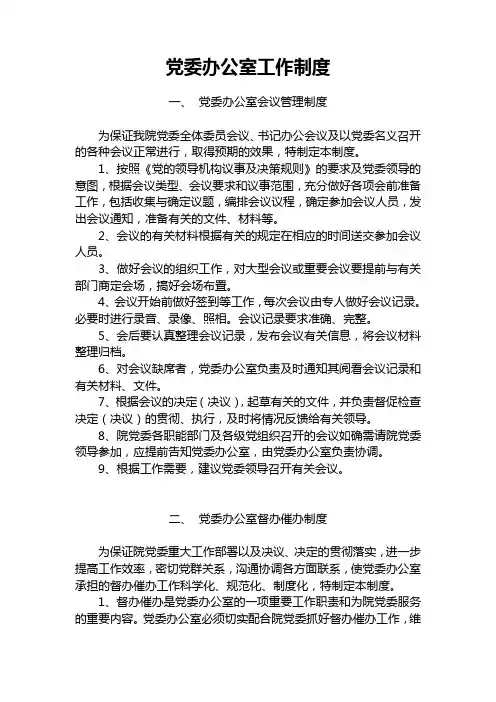 党委办公室工作制度

一、 党委办公室会议管理制度

为保证我院党委全体委员会议、书记办公会议及以党委名义召开的各种会议正常进行，取得预期的效果，特制定本制度。

1、按照《党的领导机构议事及决策规则》的要求及党委领导的意图，根据会议类型、会议要求和议事范围，充分做好各项会前准备工作，包括收集与确定议题，编排会议议程，确定参加会议人员，发出会议通知，准备有关的文件、材料等。

2、会议的有关材料根据有关的规定在相应的时间送交参加会议人员。

3、做好会议的组织工作，对大型会议或重要会议要提前与有关部门商定会场，搞好会场布置。

4、会议开始前做好签到等工作，每次会议由专人做好会议记录。必要时进行录音、录像、照相。会议记录要求准确、完整。

5、会后要认真整理会议记录，发布会议有关信息，将会议材料整理归档。

6、对会议缺席者，党委办公室负责及时通知其阅看会议记录和有关材料、文件。

7、根据会议的决定（决议），起草有关的文件，并负责督促检查决定（决议）的贯彻、执行，及时将情况反馈给有关领导。

8、院党委各职能部门及各级党组织召开的会议如确需请院党委领导参加，应提前告知党委办公室，由党委办公室负责协调。

9、根据工作需要，建议党委领导召开有关会议。

二、 党委办公室督办催办制度

为保证院党委重大工作部署以及决议、决定的贯彻落实，进一步提高工作效率，密切党群关系，沟通协调各方面联系，使党委办公室承担的督办催办工作科学化、规范化、制度化，特制定本制度。

1、督办催办是党委办公室的一项重要工作职责和为院党委服务的重要内容。党委办公室必须切实配合院党委抓好督办催办工作，维